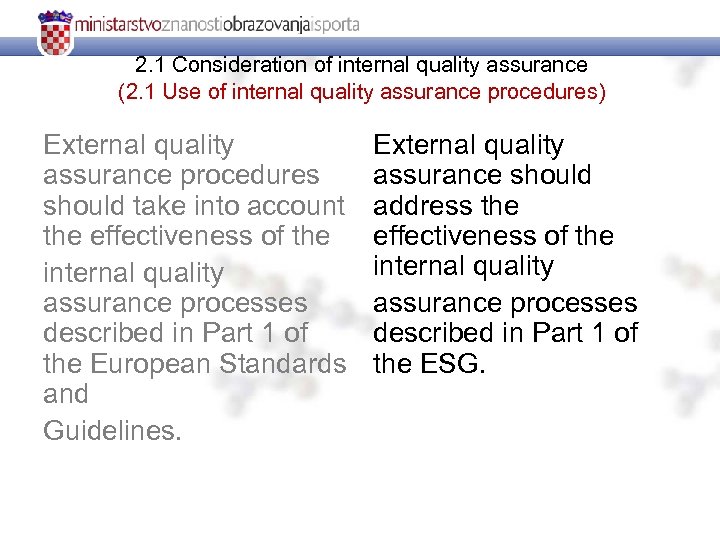 ministarstvoznanostiobrazovanjaisporta

2.1 Consideration of internal quality assurance
(2.1 Use of internal quality assurance procedures)

External quality assurance procedures should take into account the effectiveness of the internal quality assurance processes described in Part 1 of the European Standards and Guidelines.

External quality assurance should address the effectiveness of the internal quality assurance processes described in Part 1 of the ESG.